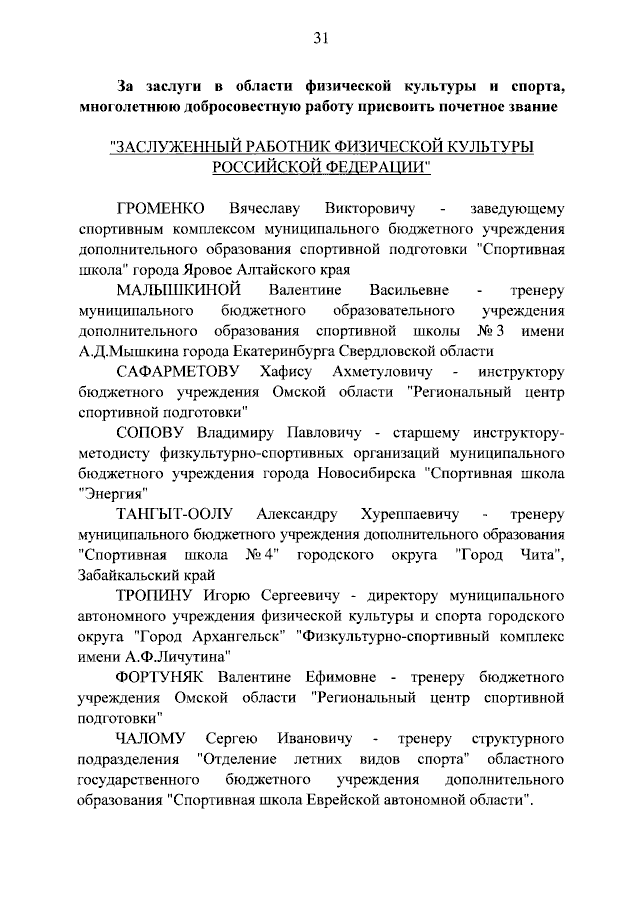 31

За заслуги в области физической культуры и спорта, многолетнюю добросовестную работу присвоить почетное звание

"ЗАСЛУЖЕННЫЙ РАБОТНИК ФИЗИЧЕСКОЙ КУЛЬТУРЫ РОССИЙСКОЙ ФЕДЕРАЦИИ"

ГРОМЕНКО Вячеславу Викторовичу - заведующему спортивным комплексом муниципального бюджетного учреждения дополнительного образования спортивной подготовки "Спортивная школа" города Яровое Алтайского края

МАЛЫШКИНОЙ Валентине Васильевне - тренеру муниципального бюджетного образовательного учреждения дополнительного образования спортивной школы № 3 имени А.Д.Мышкина города Екатеринбурга Свердловской области

САФАРМЕТОВУ Хафису Ахметуловичу - инструктору бюджетного учреждения Омской области "Региональный центр спортивной подготовки"

СОПОВУ Владимиру Павловичу - старшему инструктору-методисту физкультурно-спортивных организаций муниципального бюджетного учреждения города Новосибирска "Спортивная школа "Энергия"

ТАНГЫТ-ООЛУ Александру Хуреппаевичу - тренеру муниципального бюджетного учреждения дополнительного образования "Спортивная школа № 4" городского округа "Город Чита", Забайкальский край

ТРОПИНУ Игорю Сергеевичу - директору муниципального автономного учреждения физической культуры и спорта городского округа "Город Архангельск" "Физкультурно-спортивный комплекс имени А.Ф.Личутина"

ФОРТУНЯК Валентине Ефимовне - тренеру бюджетного учреждения Омской области "Региональный центр спортивной подготовки"

ЧАЛОМУ Сергею Ивановичу - тренеру структурного подразделения "Отделение летних видов спорта" областного государственного бюджетного учреждения дополнительного образования "Спортивная школа Еврейской автономной области".